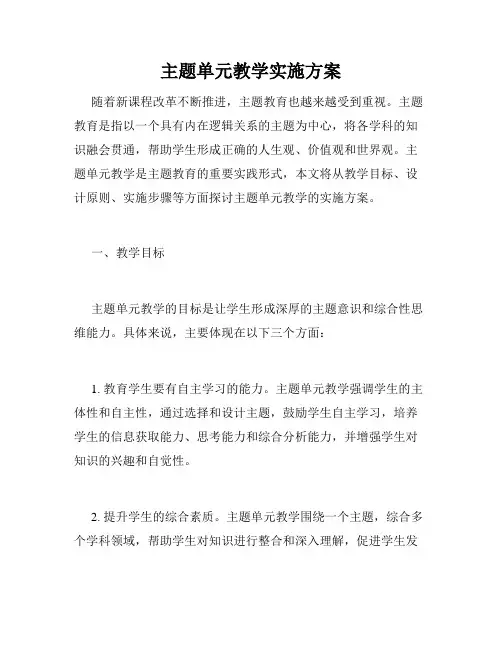 主题单元教学实施方案

随着新课程改革不断推进，主题教育也越来越受到重视。主题教育是指以一个具有内在逻辑关系的主题为中心，将各学科的知识融会贯通，帮助学生形成正确的人生观、价值观和世界观。主题单元教学是主题教育的重要实践形式，本文将从教学目标、设计原则、实施步骤等方面探讨主题单元教学的实施方案。

一、教学目标

主题单元教学的目标是让学生形成深厚的主题意识和综合性思维能力。具体来说，主要体现在以下三个方面：

1. 教育学生要有自主学习的能力。主题单元教学强调学生的主体性和自主性，通过选择和设计主题，鼓励学生自主学习，培养学生的信息获取能力、思考能力和综合分析能力，并增强学生对知识的兴趣和自觉性。

2. 提升学生的综合素质。主题单元教学围绕一个主题，综合多个学科领域，帮助学生对知识进行整合和深入理解，促进学生发